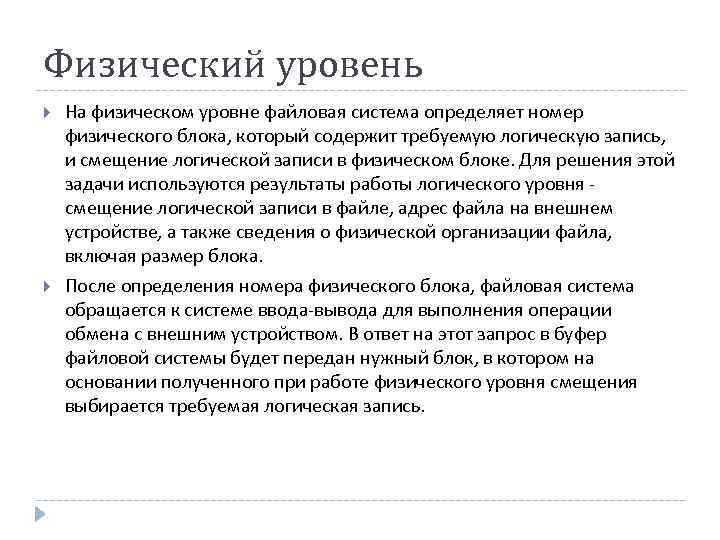 Физический уровень

На физическом уровне файловая система определяет номер физического блока, который содержит требуемую логическую запись, и смещение логической записи в физическом блоке. Для решения этой задачи используются результаты работы логического уровня - смещение логической записи в файле, адрес файла на внешнем устройстве, а также сведения о физической организации файла, включая размер блока.

После определения номера физического блока, файловая система обращается к системе ввода-вывода для выполнения операции обмена с внешним устройством. В ответ на этот запрос в буфер файловой системы будет передан нужный блок, в котором на основании полученного при работе физического уровня смещения выбирается требуемая логическая запись.